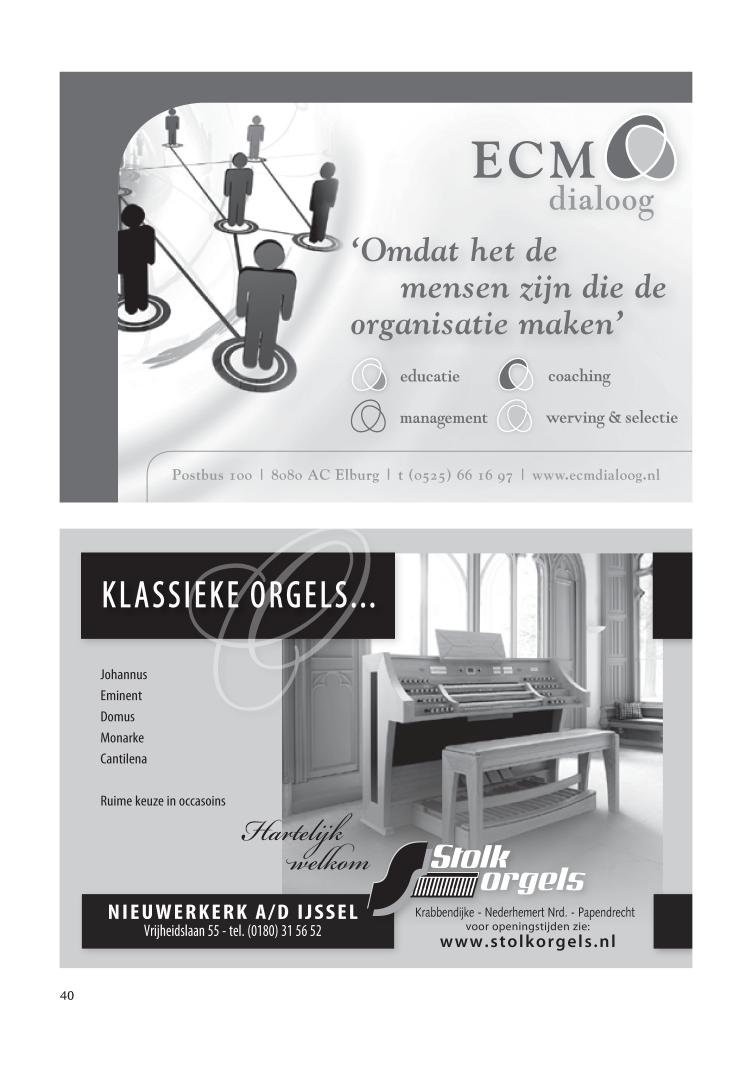 ECM
dialoog

'Omdat het de mensen zijn die de organisatie maken'

educatie
coaching
management
werving & selectie

Postbus 100 | 8080 AC Elburg | t (0525) 66 16 97 | www.ecmdialoog.nl

KLASSIEKE ORGELS...

Johannus
Eminent
Domus
Monarke
Cantilena

Ruime keuze in occasoins

Hartelijk welkom

Stolk orgels

NIEUWERKERK A/D IJSSEL
Vrijheidslaan 55 - tel. (0180) 31 56 52

Krabbendijke - Nederhemert Nrd. - Papendrecht
voor openingstijden zie:
www.stolkorgels.nl

40